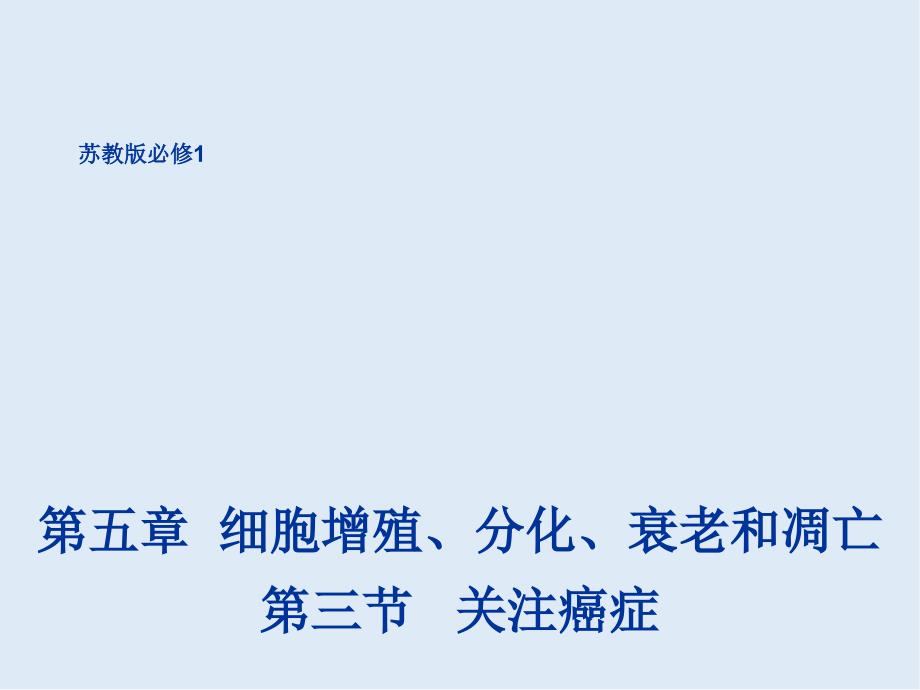 苏教版必修1

第五章 细胞增殖、分化、衰老和凋亡
第三节 关注癌症